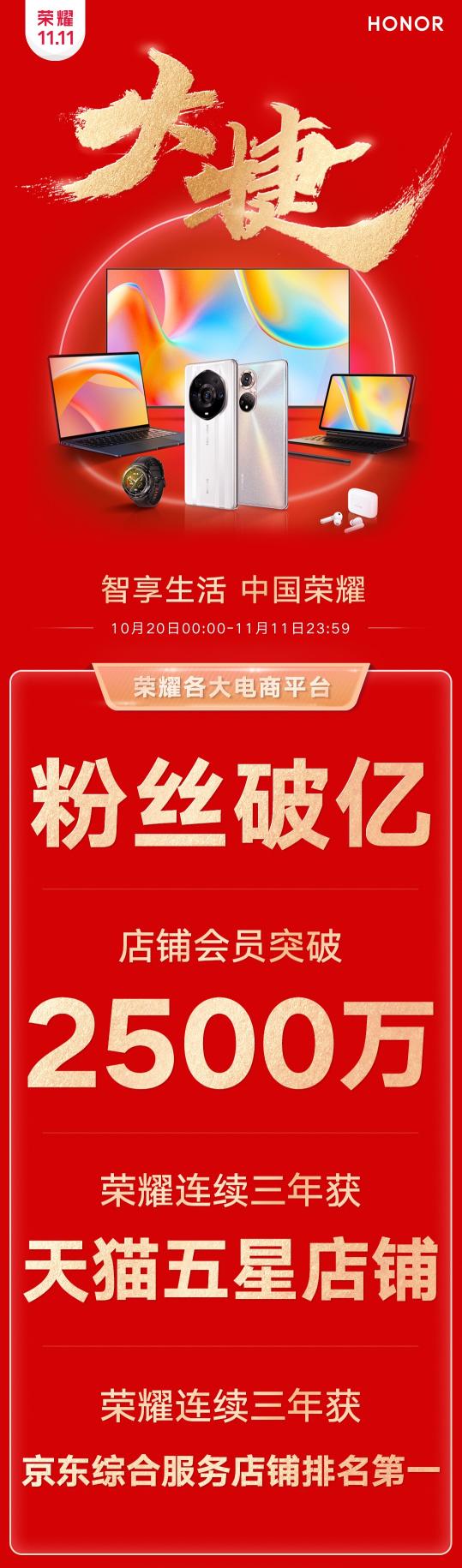 荣耀
11.11

HONOR

大捷

智享生活 中国荣耀

10月20日00:00-11月11日23:59

荣耀各大电商平台

粉丝破亿

店铺会员突破

2500万

荣耀连续三年获

天猫五星店铺

荣耀连续三年获

京东综合服务店铺排名第一